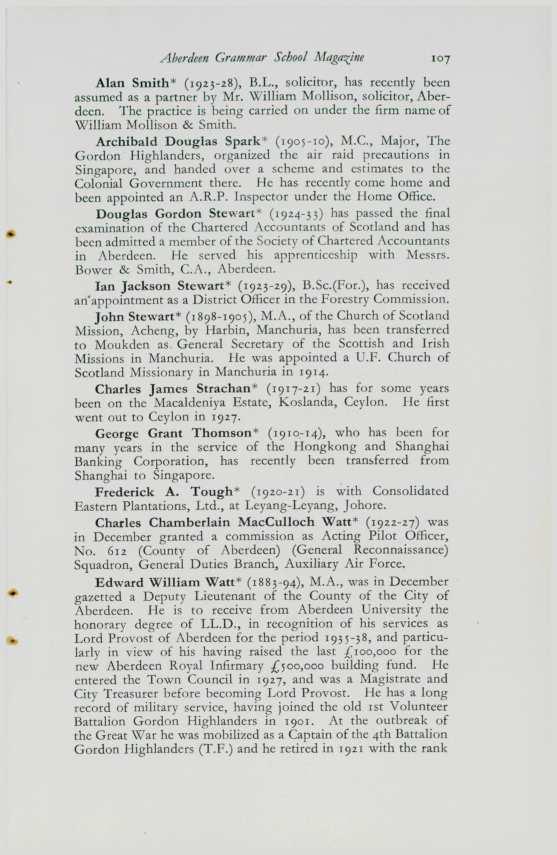 Aberdeen Grammar School Magazine 107

Alan Smith* (1923-28), B.L., solicitor, has recently been assumed as a partner by Mr. William Mollison, solicitor, Aberdeen. The practice is being carried on under the firm name of William Mollison & Smith.

Archibald Douglas Spark* (1905-10), M.C., Major, The Gordon Highlanders, organized the air raid precautions in Singapore, and handed over a scheme and estimates to the Colonial Government there. He has recently come home and been appointed an A.R.P. Inspector under the Home Office.

Douglas Gordon Stewart* (1924-33) has passed the final examination of the Chartered Accountants of Scotland and has been admitted a member of the Society of Chartered Accountants in Aberdeen. He served his apprenticeship with Messrs. Bower & Smith, C.A., Aberdeen.

Ian Jackson Stewart* (1923-29), B.Sc.(For.), has received an appointment as a District Officer in the Forestry Commission.

John Stewart* (1898-1905), M.A., of the Church of Scotland Mission, Acheng, by Harbin, Manchuria, has been transferred to Moukden as General Secretary of the Scottish and Irish Missions in Manchuria. He was appointed a U.F. Church of Scotland Missionary in Manchuria in 1914.

Charles James Strachan* (1917-21) has for some years been on the Macaldeniya Estate, Koslanda, Ceylon. He first went out to Ceylon in 1927.

George Grant Thomson* (1910-14), who has been for many years in the service of the Hongkong and Shanghai Banking Corporation, has recently been transferred from Shanghai to Singapore.

Frederick A. Tough* (1920-21) is with Consolidated Eastern Plantations, Ltd., at Leyang-Leyang, Johore.

Charles Chamberlain MacCulloch Watt* (1922-27) was in December granted a commission as Acting Pilot Officer, No. 612 (County of Aberdeen) (General Reconnaissance) Squadron, General Duties Branch, Auxiliary Air Force.

Edward William Watt* (1883-94), M.A., was in December gazetted a Deputy Lieutenant of the County of the City of Aberdeen. He is to receive from Aberdeen University the honorary degree of LL.D., in recognition of his services as Lord Provost of Aberdeen for the period 1935-38, and particularly in view of his having raised the last £100,000 for the new Aberdeen Royal Infirmary £500,000 building fund. He entered the Town Council in 1927, and was a Magistrate and City Treasurer before becoming Lord Provost. He has a long record of military service, having joined the old 1st Volunteer Battalion Gordon Highlanders in 1901. At the outbreak of the Great War he was mobilized as a Captain of the 4th Battalion Gordon Highlanders (T.F.) and he retired in 1921 with the rank